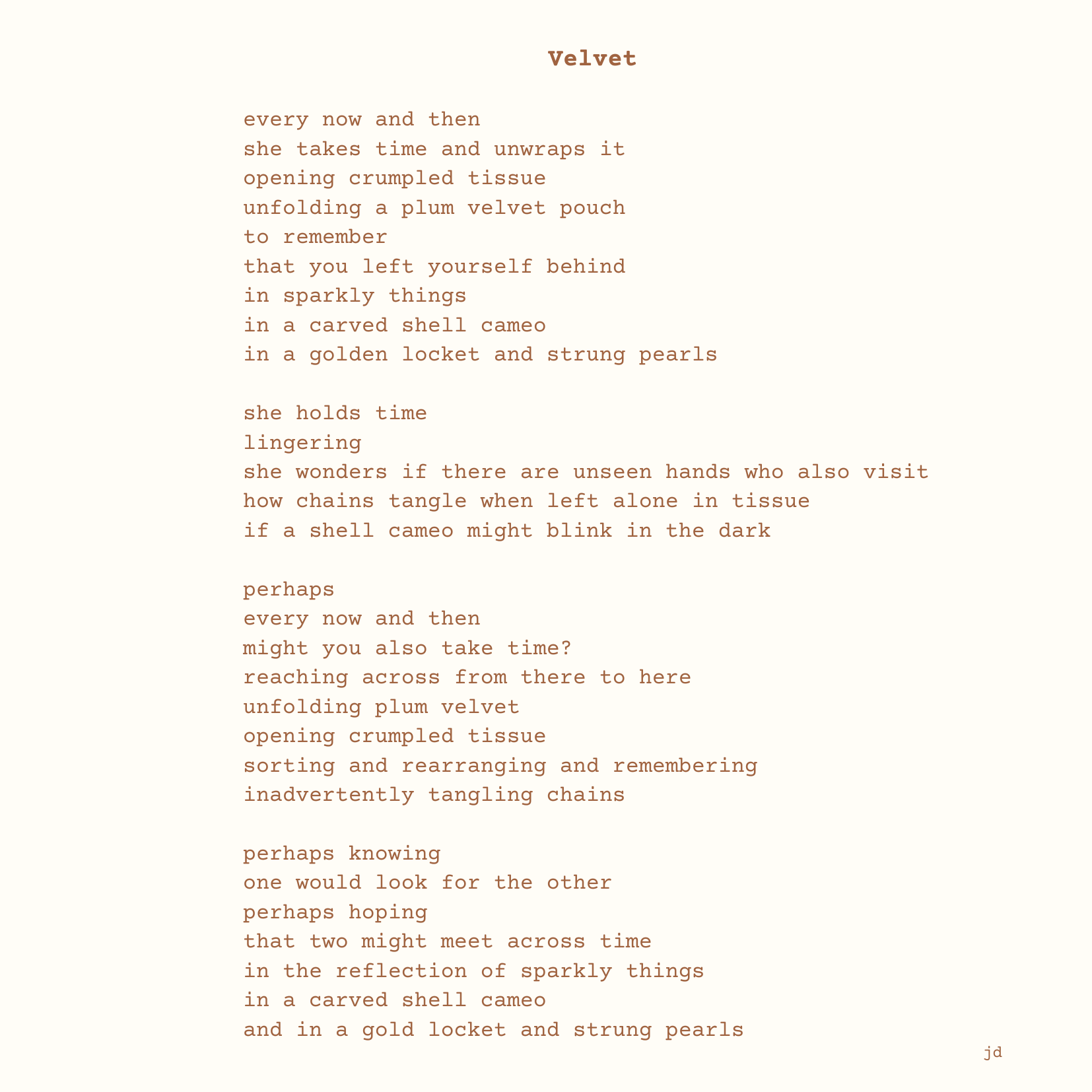 Velvet

every now and then
she takes time and unwraps it
opening crumpled tissue
unfolding a plum velvet pouch
to remember
that you left yourself behind
in sparkly things
in a carved shell cameo
in a golden locket and strung pearls

she holds time
lingering
she wonders if there are unseen hands who also visit
how chains tangle when left alone in tissue
if a shell cameo might blink in the dark

perhaps
every now and then
might you also take time?
reaching across from there to here
unfolding plum velvet
opening crumpled tissue
sorting and rearranging and remembering
inadvertently tangling chains

perhaps knowing
one would look for the other
perhaps hoping
that two might meet across time
in the reflection of sparkly things
in a carved shell cameo
and in a gold locket and strung pearls

jd